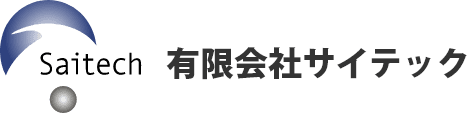 Saitech 有限会社サイテック